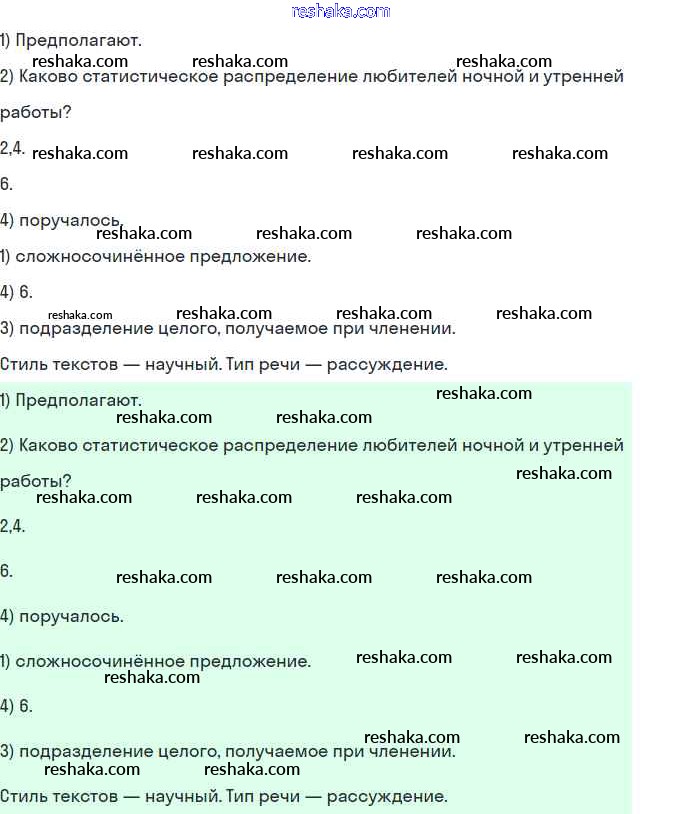 reshaka.com

1) Предполагают.

reshaka.com reshaka.com reshaka.com

2) Каково статистическое распределение любителей ночной и утренней работы?

2,4. reshaka.com reshaka.com reshaka.com reshaka.com

6.

4) поручалось.

reshaka.com reshaka.com reshaka.com

1) сложносочинённое предложение.

4) 6.

reshaka.com reshaka.com reshaka.com reshaka.com

3) подразделение целого, получаемое при членении.

Стиль текстов — научный. Тип речи — рассуждение.

1) Предполагают.

reshaka.com

reshaka.com reshaka.com

2) Каково статистическое распределение любителей ночной и утренней работы?

reshaka.com

reshaka.com reshaka.com reshaka.com

2,4.

6.

reshaka.com reshaka.com reshaka.com

4) поручалось.

1) сложносочинённое предложение.

reshaka.com reshaka.com

reshaka.com

4) 6.

reshaka.com reshaka.com

3) подразделение целого, получаемое при членении.

reshaka.com reshaka.com

Стиль текстов — научный. Тип речи — рассуждение.